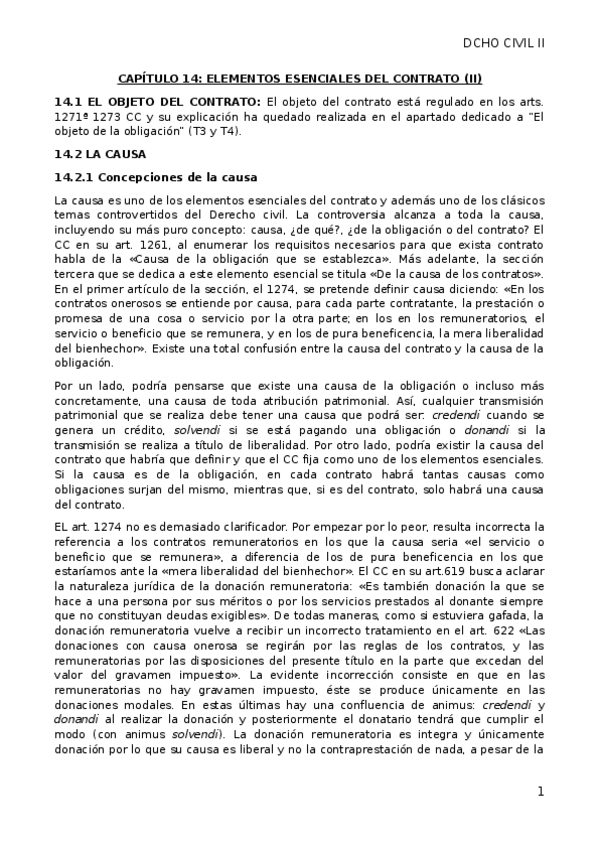 DCHO CIVIL II

CAPÍTULO 14: ELEMENTOS ESENCIALES DEL CONTRATO (II)

14.1 EL OBJETO DEL CONTRATO: El objeto del contrato está regulado en los arts. 1271ª 1273 CC y su explicación ha quedado realizada en el apartado dedicado a "El objeto de la obligación" (T3 y T4).

14.2 LA CAUSA

14.2.1 Concepciones de la causa

La causa es uno de los elementos esenciales del contrato y además uno de los clásicos temas controvertidos del Derecho civil. La controversia alcanza a toda la causa, incluyendo su más puro concepto: causa, ¿de qué?, ¿de la obligación o del contrato? El CC en su art. 1261, al enumerar los requisitos necesarios para que exista contrato habla de la «Causa de la obligación que se establezca». Más adelante, la sección tercera que se dedica a este elemento esencial se titula «De la causa de los contratos». En el primer artículo de la sección, el 1274, se pretende definir causa diciendo: «En los contratos onerosos se entiende por causa, para cada parte contratante, la prestación o promesa de una cosa o servicio por la otra parte; en los en los remuneratorios, el servicio o beneficio que se remunera, y en los de pura beneficencia, la mera liberalidad del bienhechor». Existe una total confusión entre la causa del contrato y la causa de la obligación.

Por un lado, podría pensarse que existe una causa de la obligación o incluso más concretamente, una causa de toda atribución patrimonial. Así, cualquier transmisión patrimonial que se realiza debe tener una causa que podrá ser: credendi cuando se genera un crédito, solvendi si se está pagando una obligación o donandi si la transmisión se realiza a título de liberalidad. Por otro lado, podría existir la causa del contrato que habría que definir y que el CC fija como uno de los elementos esenciales. Si la causa es de la obligación, en cada contrato habrá tantas causas como obligaciones surjan del mismo, mientras que, si es del contrato, solo habrá una causa del contrato.

EL art. 1274 no es demasiado clarificador. Por empezar por lo peor, resulta incorrecta la referencia a los contratos remuneratorios en los que la causa seria «el servicio o beneficio que se remunera», a diferencia de los de pura beneficencia en los que estaríamos ante la «mera liberalidad del bienhechor». El CC en su art.619 busca aclarar la naturaleza jurídica de la donación remuneratoria: «Es también donación la que se hace a una persona por sus méritos o por los servicios prestados al donante siempre que no constituyan deudas exigibles». De todas maneras, como si estuviera gafada, la donación remuneratoria vuelve a recibir un incorrecto tratamiento en el art. 622 «Las donaciones con causa onerosa se regirán por las reglas de los contratos, y las remuneratorias por las disposiciones del presente título en la parte que excedan del valor del gravamen impuesto». La evidente incorrección consiste en que en las remuneratorias no hay gravamen impuesto, éste se produce únicamente en las donaciones modales. En estas últimas hay una confluencia de animus: credendi y donandi al realizar la donación y posteriormente el donatario tendrá que cumplir el modo (con animus solvendi). La donación remuneratoria es integra y únicamente donación por lo que su causa es liberal y no la contraprestación de nada, a pesar de la

1